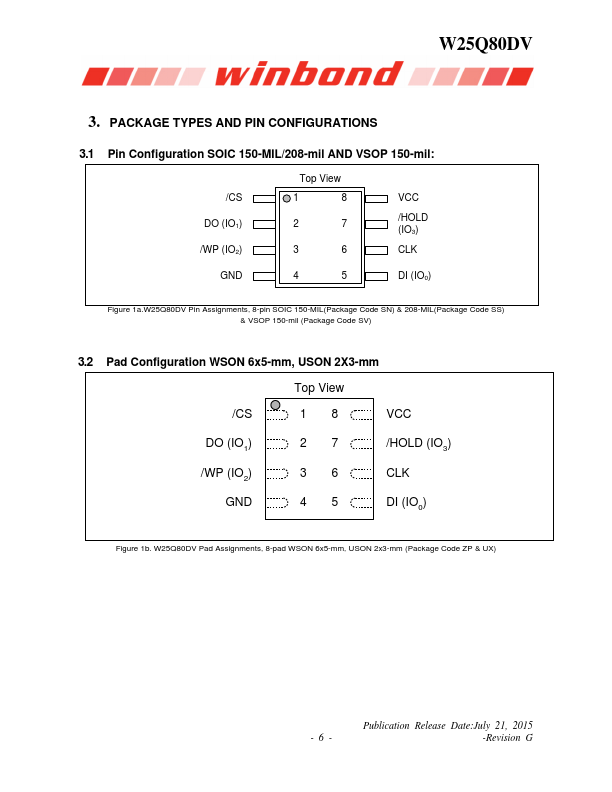 W25Q80DV

winbond

3. PACKAGE TYPES AND PIN CONFIGURATIONS

3.1 Pin Configuration SOIC 150-MIL/208-mil AND VSOP 150-mil:

Top View

/CS 1 8 VCC

DO ($IO_1$) 2 7 /HOLD ($IO_3$)

/WP ($IO_2$) 3 6 CLK

GND 4 5 DI ($IO_0$)

Figure 1a.W25Q80DV Pin Assignments, 8-pin SOIC 150-MIL(Package Code SN) & 208-MIL(Package Code SS) & VSOP 150-mil (Package Code SV)

3.2 Pad Configuration WSON 6x5-mm, USON 2X3-mm

Top View

/CS 1 8 VCC

DO ($IO_1$) 2 7 /HOLD ($IO_3$)

/WP ($IO_2$) 3 6 CLK

GND 4 5 DI ($IO_0$)

Figure 1b. W25Q80DV Pad Assignments, 8-pad WSON 6x5-mm, USON 2x3-mm (Package Code ZP & UX)

Publication Release Date:July 21, 2015
- 6 - -Revision G